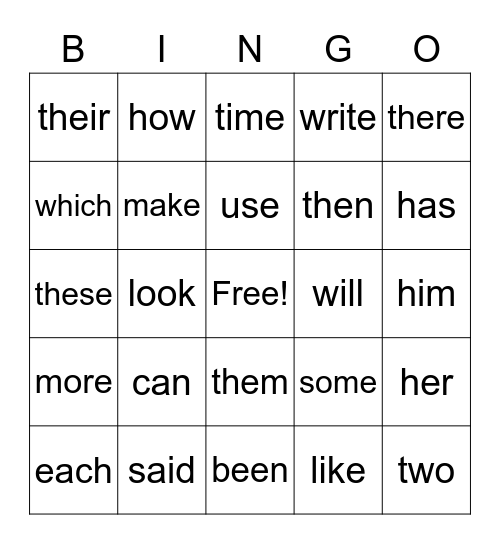 | B | I | N | G | O |
|---|---|---|---|---|
| their | how | time | write | there |
| which | make | use | then | has |
| these | look | Free! | will | him |
| more | can | them | some | her |
| each | said | been | like | two |